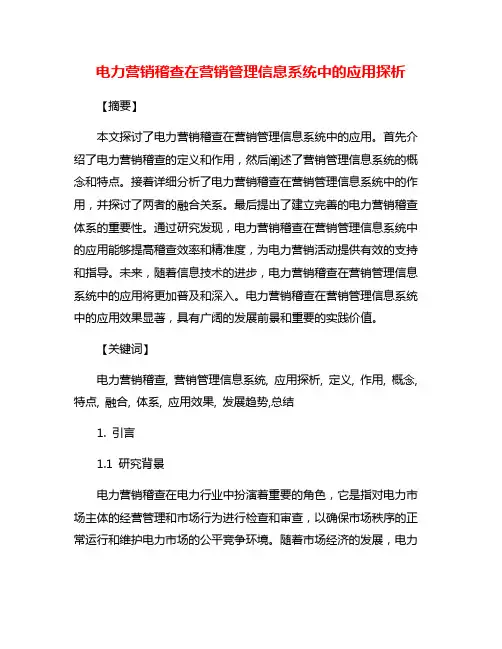 电力营销稽查在营销管理信息系统中的应用探析

【摘要】

本文探讨了电力营销稽查在营销管理信息系统中的应用。首先介绍了电力营销稽查的定义和作用，然后阐述了营销管理信息系统的概念和特点。接着详细分析了电力营销稽查在营销管理信息系统中的作用，并探讨了两者的融合关系。最后提出了建立完善的电力营销稽查体系的重要性。通过研究发现，电力营销稽查在营销管理信息系统中的应用能够提高稽查效率和精准度，为电力营销活动提供有效的支持和指导。未来，随着信息技术的进步，电力营销稽查在营销管理信息系统中的应用将更加普及和深入。电力营销稽查在营销管理信息系统中的应用效果显著，具有广阔的发展前景和重要的实践价值。

【关键词】

电力营销稽查, 营销管理信息系统, 应用探析, 定义, 作用, 概念, 特点, 融合, 体系, 应用效果, 发展趋势,总结

1. 引言

1.1 研究背景

电力营销稽查在电力行业中扮演着重要的角色，它是指对电力市场主体的经营管理和市场行为进行检查和审查，以确保市场秩序的正常运行和维护电力市场的公平竞争环境。随着市场经济的发展，电力